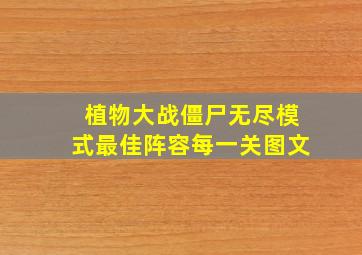 植物大战僵尸无尽模式最佳阵容每一关图文